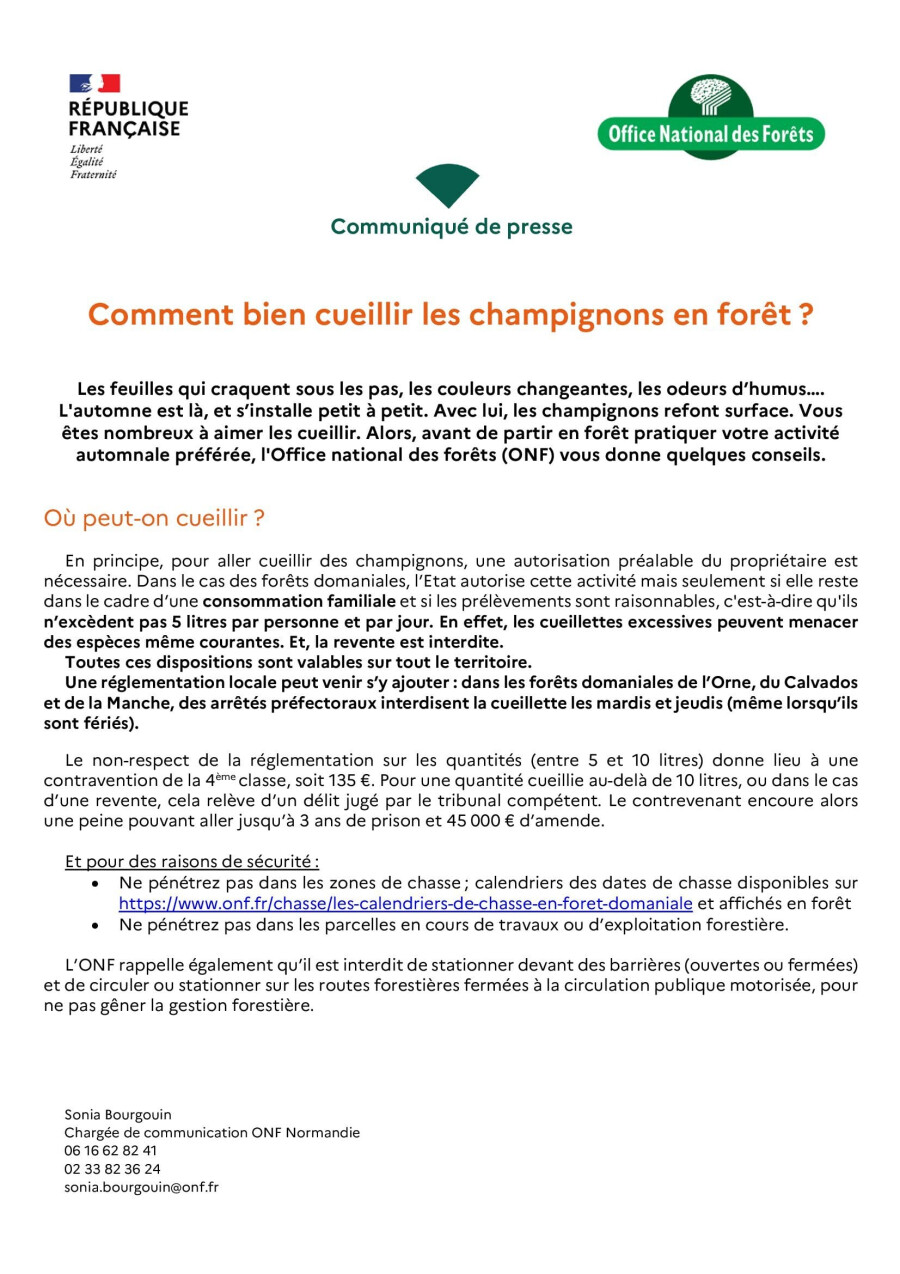 RÉPUBLIQUE FRANÇAISE
Liberté
Égalité
Fraternité

Office National des Forêts

Communiqué de presse

Comment bien cueillir les champignons en forêt ?

Les feuilles qui craquent sous les pas, les couleurs changeantes, les odeurs d'humus.... L'automne est là, et s'installe petit à petit. Avec lui, les champignons refont surface. Vous êtes nombreux à aimer les cueillir. Alors, avant de partir en forêt pratiquer votre activité automnale préférée, l'Office national des forêts (ONF) vous donne quelques conseils.

Où peut-on cueillir ?

En principe, pour aller cueillir des champignons, une autorisation préalable du propriétaire est nécessaire. Dans le cas des forêts domaniales, l'Etat autorise cette activité mais seulement si elle reste dans le cadre d'une consommation familiale et si les prélèvements sont raisonnables, c'est-à-dire qu'ils n'excèdent pas 5 litres par personne et par jour. En effet, les cueillettes excessives peuvent menacer des espèces même courantes. Et, la revente est interdite.
Toutes ces dispositions sont valables sur tout le territoire.
Une réglementation locale peut venir s'y ajouter : dans les forêts domaniales de l'Orne, du Calvados et de la Manche, des arrêtés préfectoraux interdisent la cueillette les mardis et jeudis (même lorsqu'ils sont fériés).

Le non-respect de la réglementation sur les quantités (entre 5 et 10 litres) donne lieu à une contravention de la 4$^{ème}$ classe, soit 135 €. Pour une quantité cueillie au-delà de 10 litres, ou dans le cas d'une revente, cela relève d'un délit jugé par le tribunal compétent. Le contrevenant encoure alors une peine pouvant aller jusqu'à 3 ans de prison et 45 000 € d'amende.

Et pour des raisons de sécurité :
• Ne pénétrez pas dans les zones de chasse ; calendriers des dates de chasse disponibles sur https://www.onf.fr/chasse/les-calendriers-de-chasse-en-foret-domaniale et affichés en forêt
• Ne pénétrez pas dans les parcelles en cours de travaux ou d'exploitation forestière.

L'ONF rappelle également qu'il est interdit de stationner devant des barrières (ouvertes ou fermées) et de circuler ou stationner sur les routes forestières fermées à la circulation publique motorisée, pour ne pas gêner la gestion forestière.

Sonia Bourgouin
Chargée de communication ONF Normandie
06 16 62 82 41
02 33 82 36 24
sonia.bourgouin@onf.fr